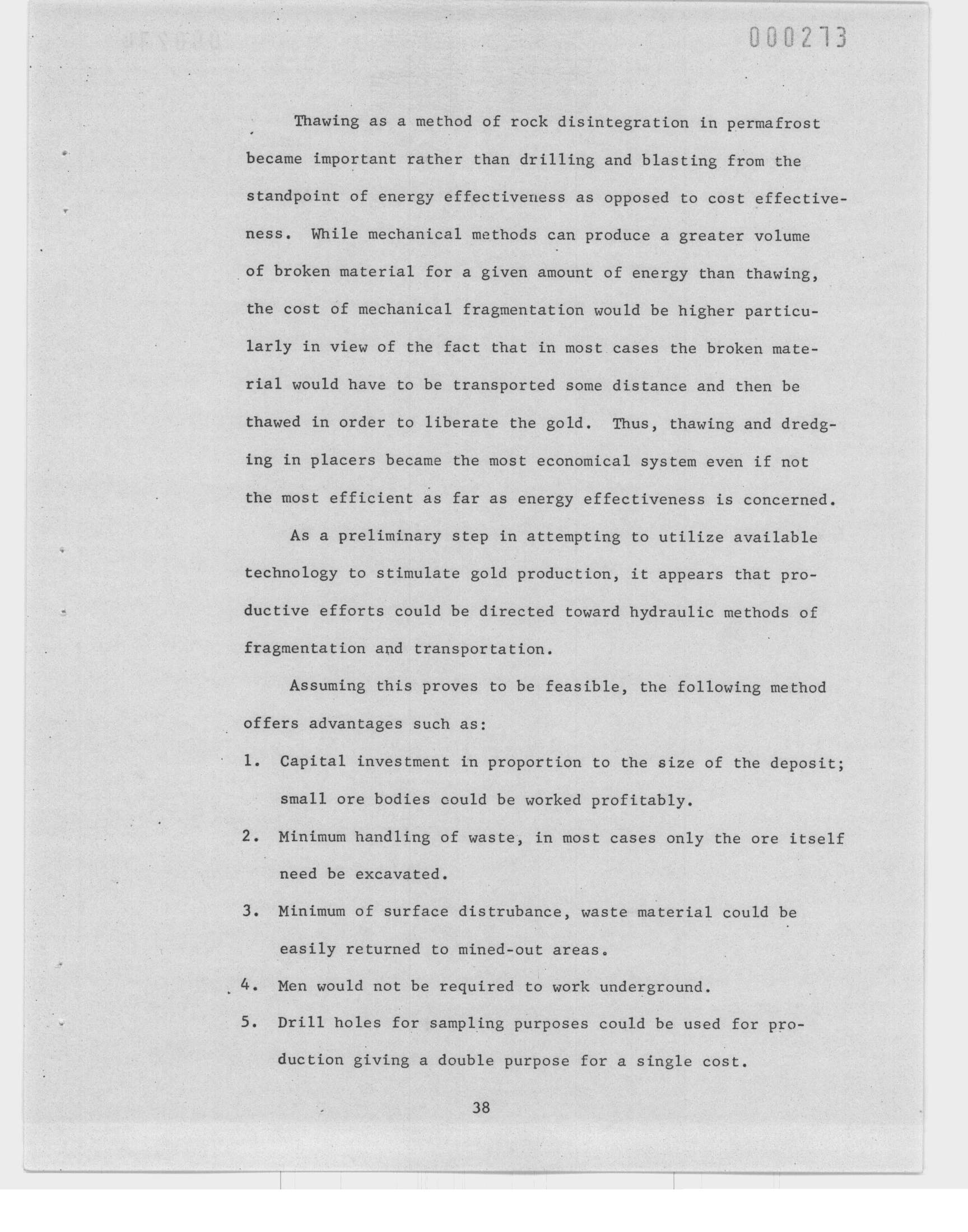 000273

Thawing as a method of rock disintegration in permafrost became important rather than drilling and blasting from the standpoint of energy effectiveness as opposed to cost effectiveness. While mechanical methods can produce a greater volume of broken material for a given amount of energy than thawing, the cost of mechanical fragmentation would be higher particularly in view of the fact that in most cases the broken material would have to be transported some distance and then be thawed in order to liberate the gold. Thus, thawing and dredging in placers became the most economical system even if not the most efficient as far as energy effectiveness is concerned.

As a preliminary step in attempting to utilize available technology to stimulate gold production, it appears that productive efforts could be directed toward hydraulic methods of fragmentation and transportation.

Assuming this proves to be feasible, the following method offers advantages such as:

1. Capital investment in proportion to the size of the deposit; small ore bodies could be worked profitably.
2. Minimum handling of waste, in most cases only the ore itself need be excavated.
3. Minimum of surface distrubance, waste material could be easily returned to mined-out areas.
4. Men would not be required to work underground.
5. Drill holes for sampling purposes could be used for production giving a double purpose for a single cost.

38